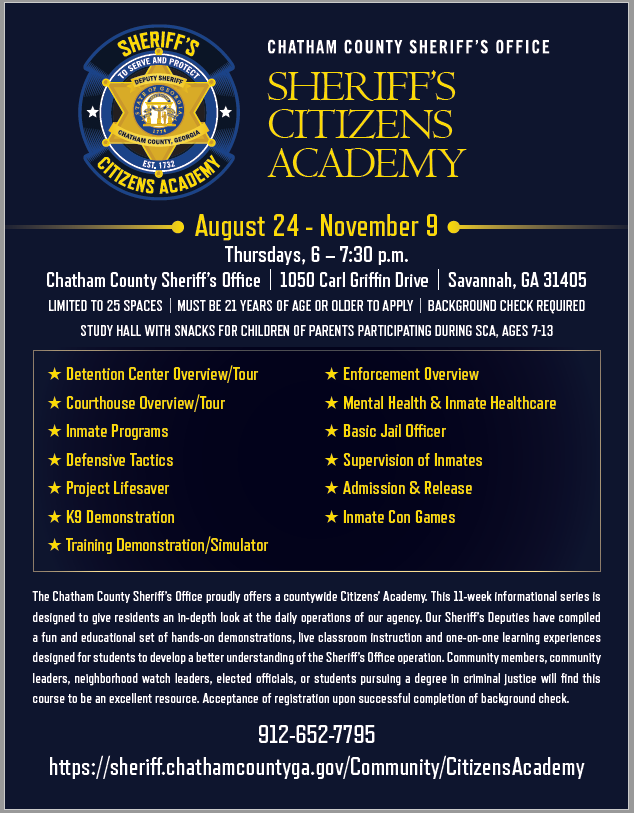 SHERIFF'S
TO SERVE AND PROTECT
DEPUTY SHERIFF
STATE OF GEORGIA
1776
CHATHAM COUNTY, GEORGIA
EST. 1732
CITIZENS ACADEMY

CHATHAM COUNTY SHERIFF'S OFFICE
SHERIFF'S CITIZENS ACADEMY

August 24 - November 9
Thursdays, 6 – 7:30 p.m.
Chatham County Sheriff's Office | 1050 Carl Griffin Drive | Savannah, GA 31405
LIMITED TO 25 SPACES | MUST BE 21 YEARS OF AGE OR OLDER TO APPLY | BACKGROUND CHECK REQUIRED
STUDY HALL WITH SNACKS FOR CHILDREN OF PARENTS PARTICIPATING DURING SCA, AGES 7-13

★ Detention Center Overview/Tour
★ Courthouse Overview/Tour
★ Inmate Programs
★ Defensive Tactics
★ Project Lifesaver
★ K9 Demonstration
★ Training Demonstration/Simulator

★ Enforcement Overview
★ Mental Health & Inmate Healthcare
★ Basic Jail Officer
★ Supervision of Inmates
★ Admission & Release
★ Inmate Con Games

The Chatham County Sheriff's Office proudly offers a countywide Citizens' Academy. This 11-week informational series is designed to give residents an in-depth look at the daily operations of our agency. Our Sheriff's Deputies have compiled a fun and educational set of hands-on demonstrations, live classroom instruction and one-on-one learning experiences designed for students to develop a better understanding of the Sheriff's Office operation. Community members, community leaders, neighborhood watch leaders, elected officials, or students pursuing a degree in criminal justice will find this course to be an excellent resource. Acceptance of registration upon successful completion of background check.

912-652-7795
https://sheriff.chathamcountyga.gov/Community/CitizensAcademy